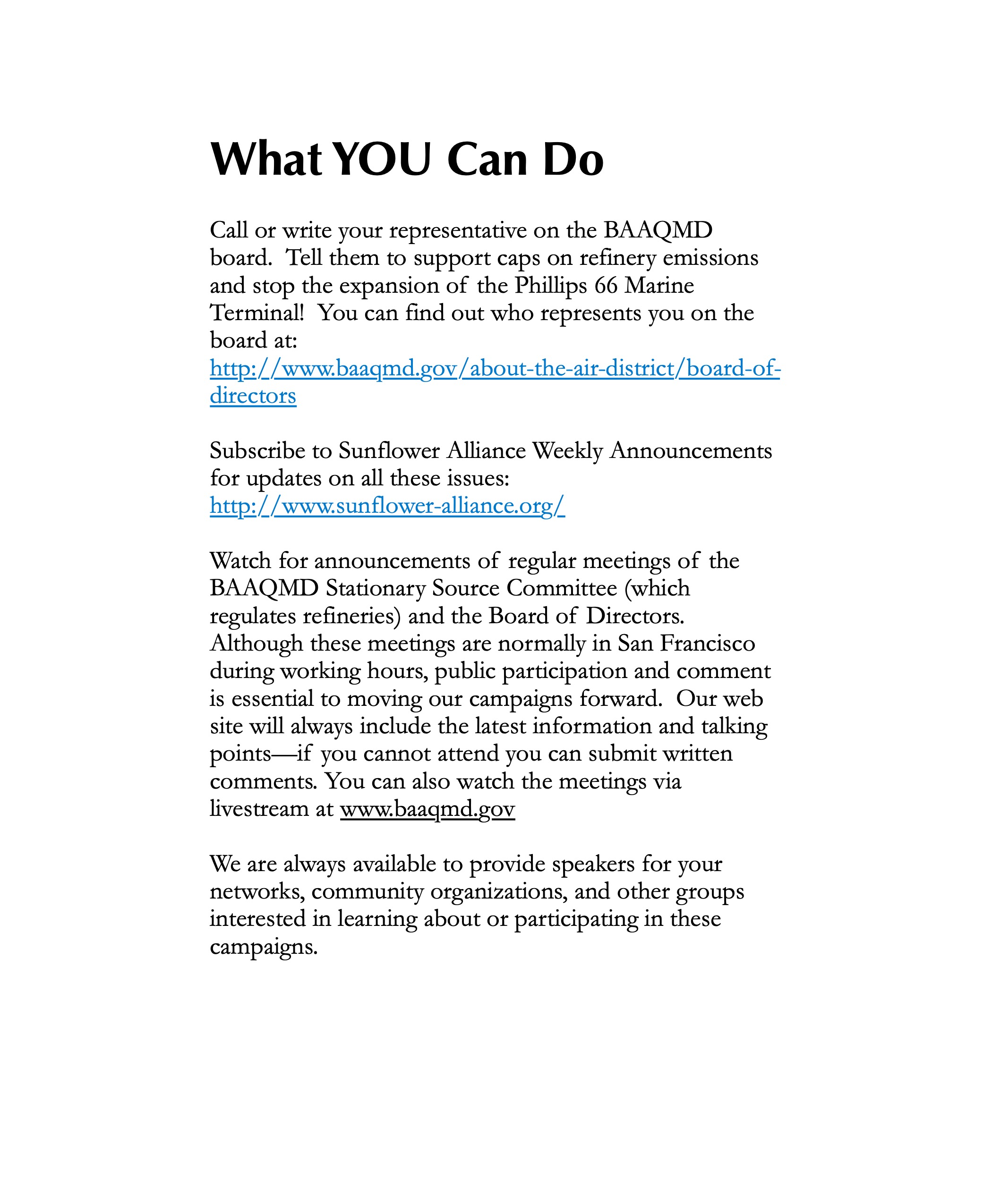 What YOU Can Do

Call or write your representative on the BAAQMD board. Tell them to support caps on refinery emissions and stop the expansion of the Phillips 66 Marine Terminal! You can find out who represents you on the board at:
http://www.baaqmd.gov/about-the-air-district/board-of-directors

Subscribe to Sunflower Alliance Weekly Announcements for updates on all these issues:
http://www.sunflower-alliance.org/

Watch for announcements of regular meetings of the BAAQMD Stationary Source Committee (which regulates refineries) and the Board of Directors. Although these meetings are normally in San Francisco during working hours, public participation and comment is essential to moving our campaigns forward. Our web site will always include the latest information and talking points—if you cannot attend you can submit written comments. You can also watch the meetings via livestream at www.baaqmd.gov

We are always available to provide speakers for your networks, community organizations, and other groups interested in learning about or participating in these campaigns.